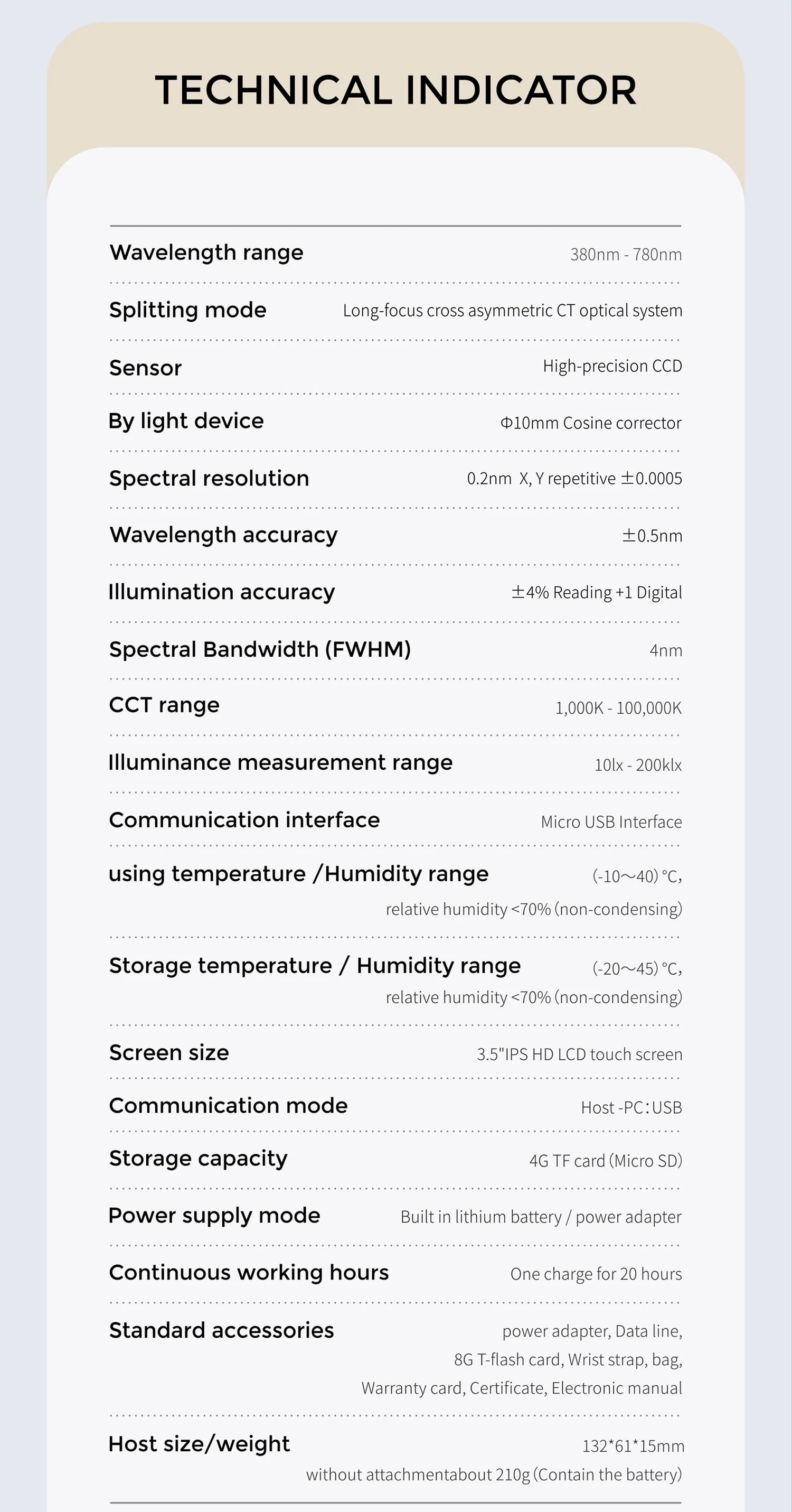 TECHNICAL INDICATOR

Wavelength range 380nm - 780nm

Splitting mode Long-focus cross asymmetric CT optical system

Sensor High-precision CCD

By light device Φ10mm Cosine corrector

Spectral resolution 0.2nm X, Y repetitive ±0.0005

Wavelength accuracy ±0.5nm

Illumination accuracy ±4% Reading +1 Digital

Spectral Bandwidth (FWHM) 4nm

CCT range 1,000K - 100,000K

Illuminance measurement range 10lx - 200klx

Communication interface Micro USB Interface

using temperature /Humidity range (-10~40) °C, relative humidity <70% (non-condensing)

Storage temperature / Humidity range (-20~45) °C, relative humidity <70% (non-condensing)

Screen size 3.5"IPS HD LCD touch screen

Communication mode Host -PC:USB

Storage capacity 4G TF card (Micro SD)

Power supply mode Built in lithium battery / power adapter

Continuous working hours One charge for 20 hours

Standard accessories power adapter, Data line, 8G T-flash card, Wrist strap, bag, Warranty card, Certificate, Electronic manual

Host size/weight 132*61*15mm without attachmentabout 210g (Contain the battery)